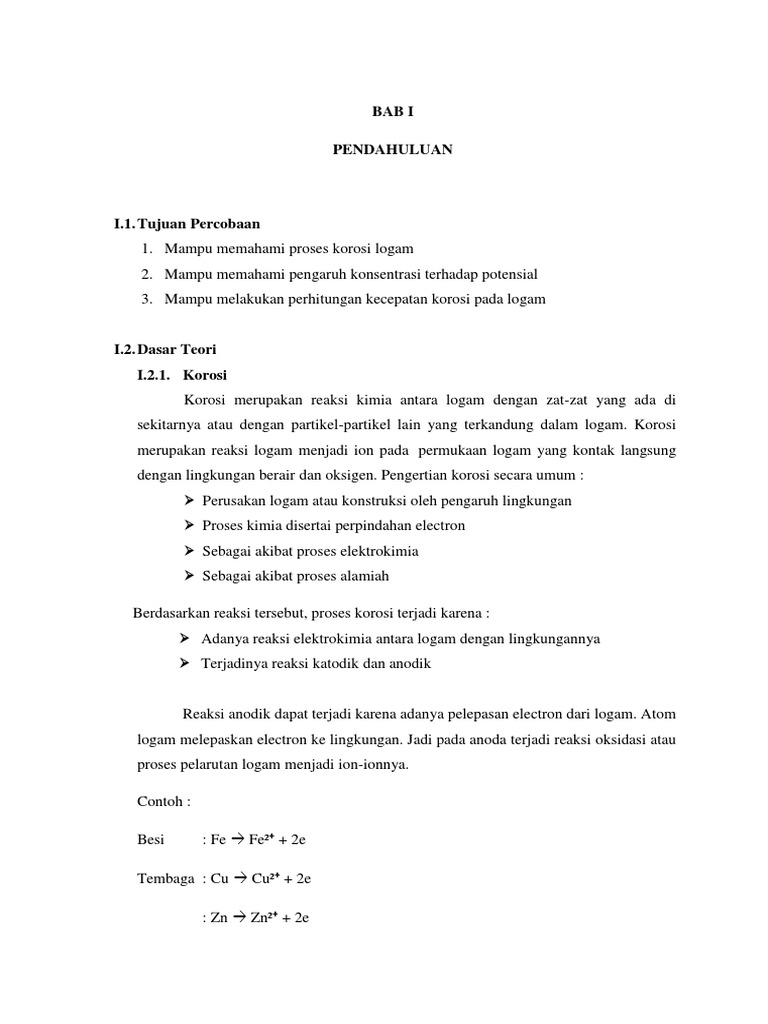 BAB I

PENDAHULUAN

I.1. Tujuan Percobaan
1. Mampu memahami proses korosi logam
2. Mampu memahami pengaruh konsentrasi terhadap potensial
3. Mampu melakukan perhitungan kecepatan korosi pada logam

I.2. Dasar Teori
I.2.1. Korosi
Korosi merupakan reaksi kimia antara logam dengan zat-zat yang ada di sekitarnya atau dengan partikel-partikel lain yang terkandung dalam logam. Korosi merupakan reaksi logam menjadi ion pada permukaan logam yang kontak langsung dengan lingkungan berair dan oksigen. Pengertian korosi secara umum :
➢ Perusakan logam atau konstruksi oleh pengaruh lingkungan
➢ Proses kimia disertai perpindahan electron
➢ Sebagai akibat proses elektrokimia
➢ Sebagai akibat proses alamiah

Berdasarkan reaksi tersebut, proses korosi terjadi karena :
➢ Adanya reaksi elektrokimia antara logam dengan lingkungannya
➢ Terjadinya reaksi katodik dan anodik

Reaksi anodik dapat terjadi karena adanya pelepasan electron dari logam. Atom logam melepaskan electron ke lingkungan. Jadi pada anoda terjadi reaksi oksidasi atau proses pelarutan logam menjadi ion-ionnya.

Contoh :

Besi : $Fe \rightarrow Fe^{2+} + 2e$

Tembaga : $Cu \rightarrow Cu^{2+} + 2e$

: $Zn \rightarrow Zn^{2+} + 2e$